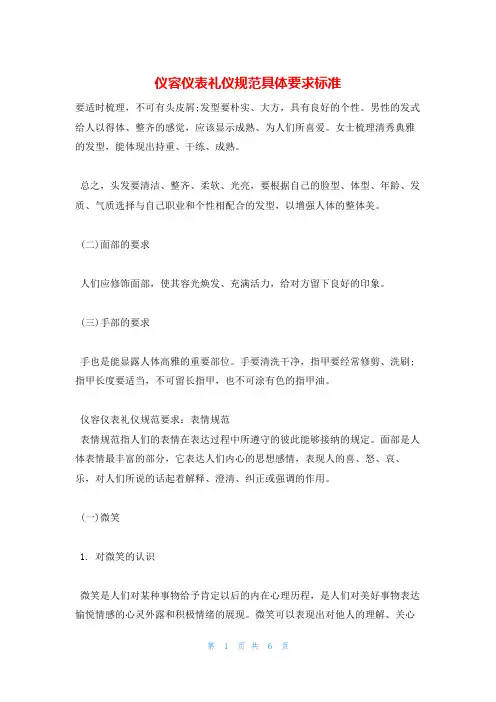 仪容仪表礼仪规范具体要求标准

要适时梳理，不可有头皮屑;发型要朴实、大方，具有良好的个性。男性的发式给人以得体、整齐的感觉，应该显示成熟、为人们所喜爱。女士梳理清秀典雅的发型，能体现出持重、干练、成熟。

总之，头发要清洁、整齐、柔软、光亮，要根据自己的脸型、体型、年龄、发质、气质选择与自己职业和个性相配合的发型，以增强人体的整体美。

(二)面部的要求

人们应修饰面部，使其容光焕发、充满活力，给对方留下良好的印象。

(三)手部的要求

手也是能显露人体高雅的重要部位。手要清洗干净，指甲要经常修剪、洗刷;指甲长度要适当，不可留长指甲，也不可涂有色的指甲油。

仪容仪表礼仪规范要求：表情规范
表情规范指人们的表情在表达过程中所遵守的彼此能够接纳的规定。面部是人体表情最丰富的部分，它表达人们内心的思想感情，表现人的喜、怒、哀、乐，对人们所说的话起着解释、澄清、纠正或强调的作用。

(一)微笑

1. 对微笑的认识

微笑是人们对某种事物给予肯定以后的内在心理历程，是人们对美好事物表达愉悦情感的心灵外露和积极情绪的展现。微笑可以表现出对他人的理解、关心

第 1 页 共 6 页